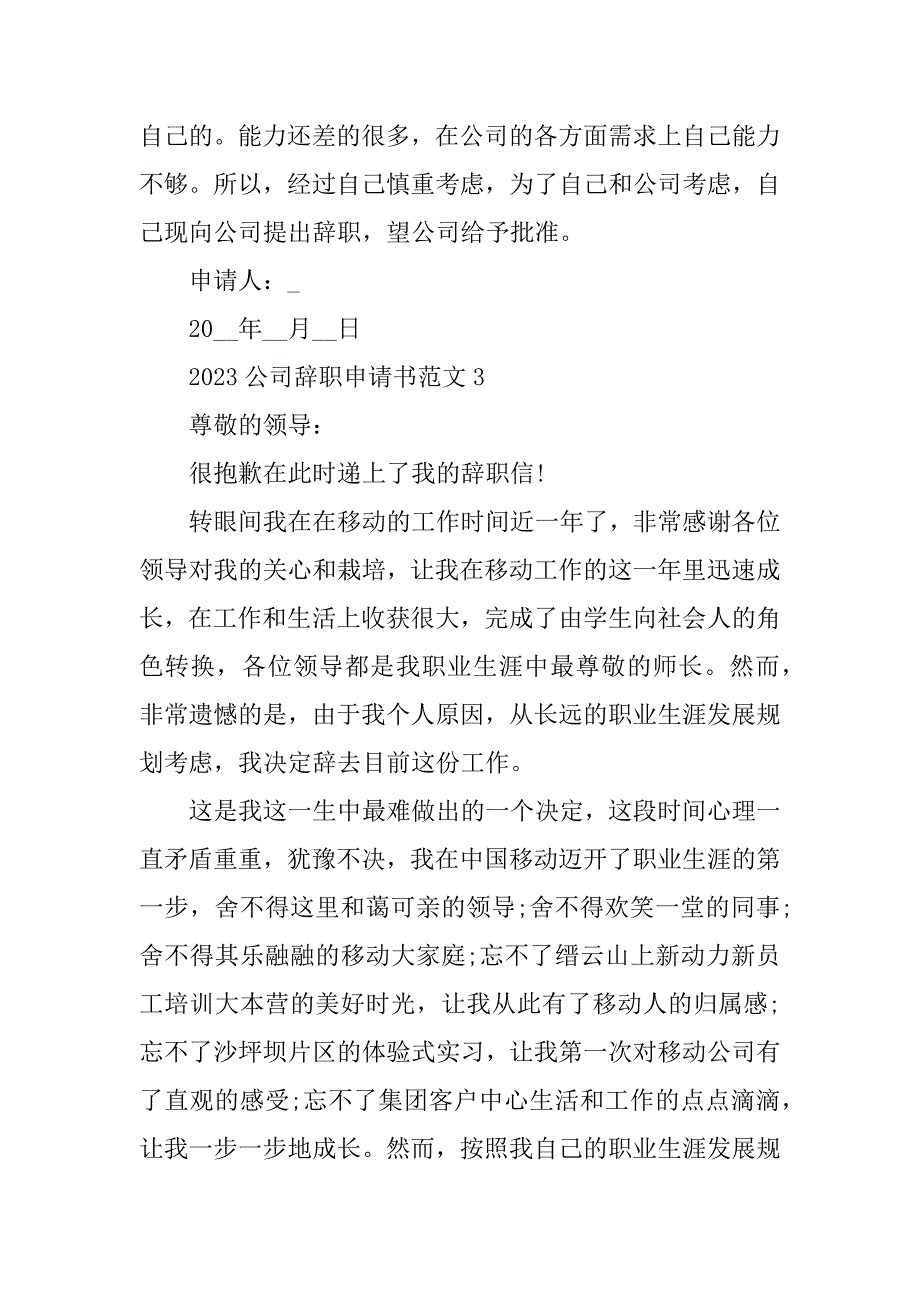 自己的。能力还差的很多，在公司的各方面需求上自己能力不够。所以，经过自己慎重考虑，为了自己和公司考虑，自己现向公司提出辞职，望公司给予批准。

申请人：_

20__年__月__日

2023 公司辞职申请书范文 3

尊敬的领导：

很抱歉在此时递上了我的辞职信!

转眼间我在在移动的工作时间近一年了，非常感谢各位领导对我的关心和栽培，让我在移动工作的这一年里迅速成长，在工作和生活上收获很大，完成了由学生向社会人的角色转换，各位领导都是我职业生涯中最尊敬的师长。然而，非常遗憾的是，由于我个人原因，从长远的职业生涯发展规划考虑，我决定辞去目前这份工作。

这是我这一生中最难做出的一个决定，这段时间心理一直矛盾重重，犹豫不决，我在中国移动迈开了职业生涯的第一步，舍不得这里和蔼可亲的领导;舍不得欢笑一堂的同事;舍不得其乐融融的移动大家庭;忘不了缙云山上新动力新员工培训大本营的美好时光，让我从此有了移动人的归属感;忘不了沙坪坝片区的体验式实习，让我第一次对移动公司有了直观的感受;忘不了集团客户中心生活和工作的点点滴滴，让我一步一步地成长。然而，按照我自己的职业生涯发展规